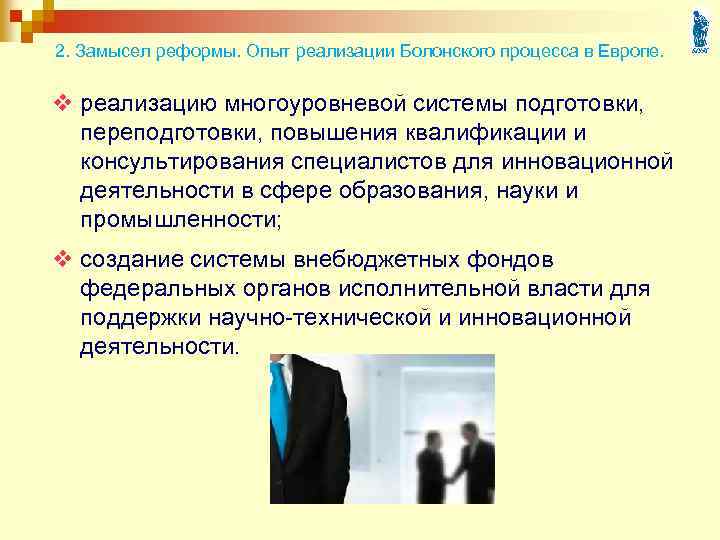 2. Замысел реформы. Опыт реализации Болонского процесса в Европе.

❖ реализацию многоуровневой системы подготовки, переподготовки, повышения квалификации и консультирования специалистов для инновационной деятельности в сфере образования, науки и промышленности;

❖ создание системы внебюджетных фондов федеральных органов исполнительной власти для поддержки научно-технической и инновационной деятельности.